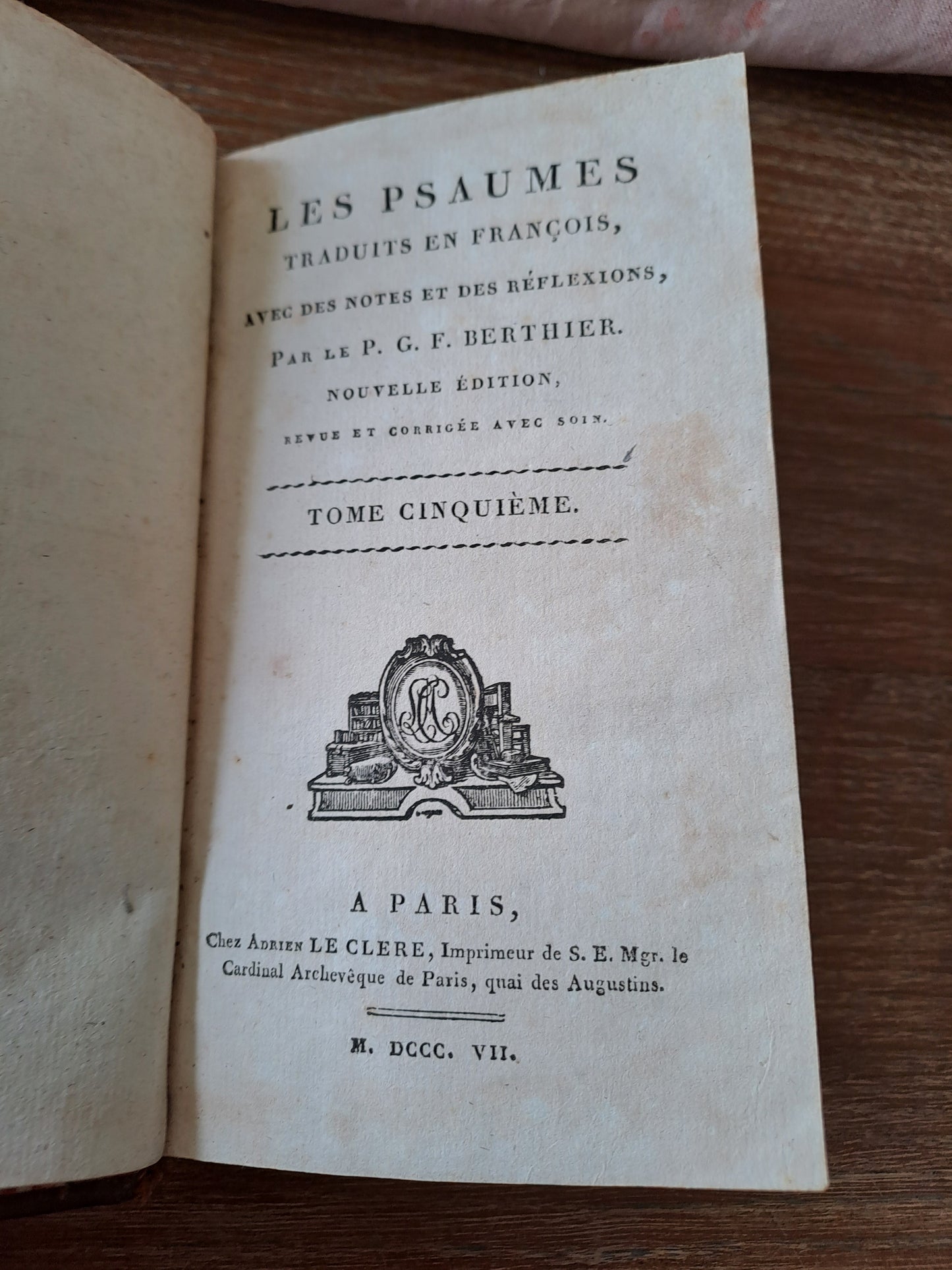 LES PSAUMES
TRADUITS EN FRANÇOIS,
AVEC DES NOTES ET DES RÉFLEXIONS,
PAR LE P. G. F. BERTHIER.
NOUVELLE ÉDITION,
REVUE ET CORRIGÉE AVEC SOIN.

TOME CINQUIÈME.

A PARIS,
Chez ADRIEN LE CLERE, Imprimeur de S. E. Mgr. le Cardinal Archevêque de Paris, quai des Augustins.

M. DCCC. VII.